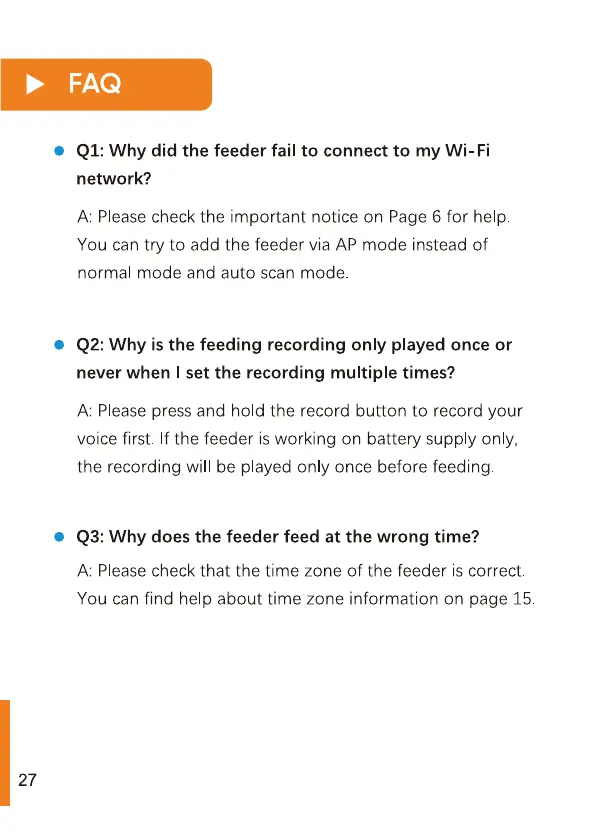 FAQ

Q1: Why did the feeder fail to connect to my Wi-Fi network?

A: Please check the important notice on Page 6 for help. You can try to add the feeder via AP mode instead of normal mode and auto scan mode.

Q2: Why is the feeding recording only played once or never when I set the recording multiple times?

A: Please press and hold the record button to record your voice first. If the feeder is working on battery supply only, the recording will be played only once before feeding.

Q3: Why does the feeder feed at the wrong time?

A: Please check that the time zone of the feeder is correct. You can find help about time zone information on page 15.

27